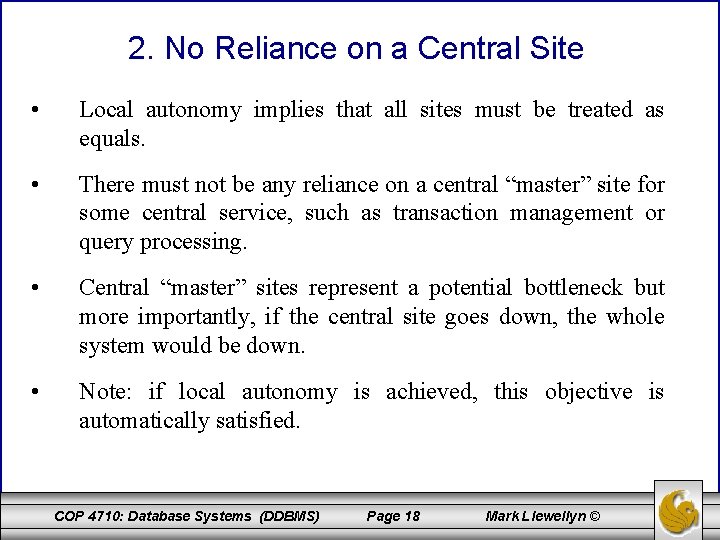 2. No Reliance on a Central Site

• Local autonomy implies that all sites must be treated as equals.

• There must not be any reliance on a central "master" site for some central service, such as transaction management or query processing.

• Central "master" sites represent a potential bottleneck but more importantly, if the central site goes down, the whole system would be down.

• Note: if local autonomy is achieved, this objective is automatically satisfied.

COP 4710: Database Systems (DDBMS) Page 18 Mark Llewellyn ©